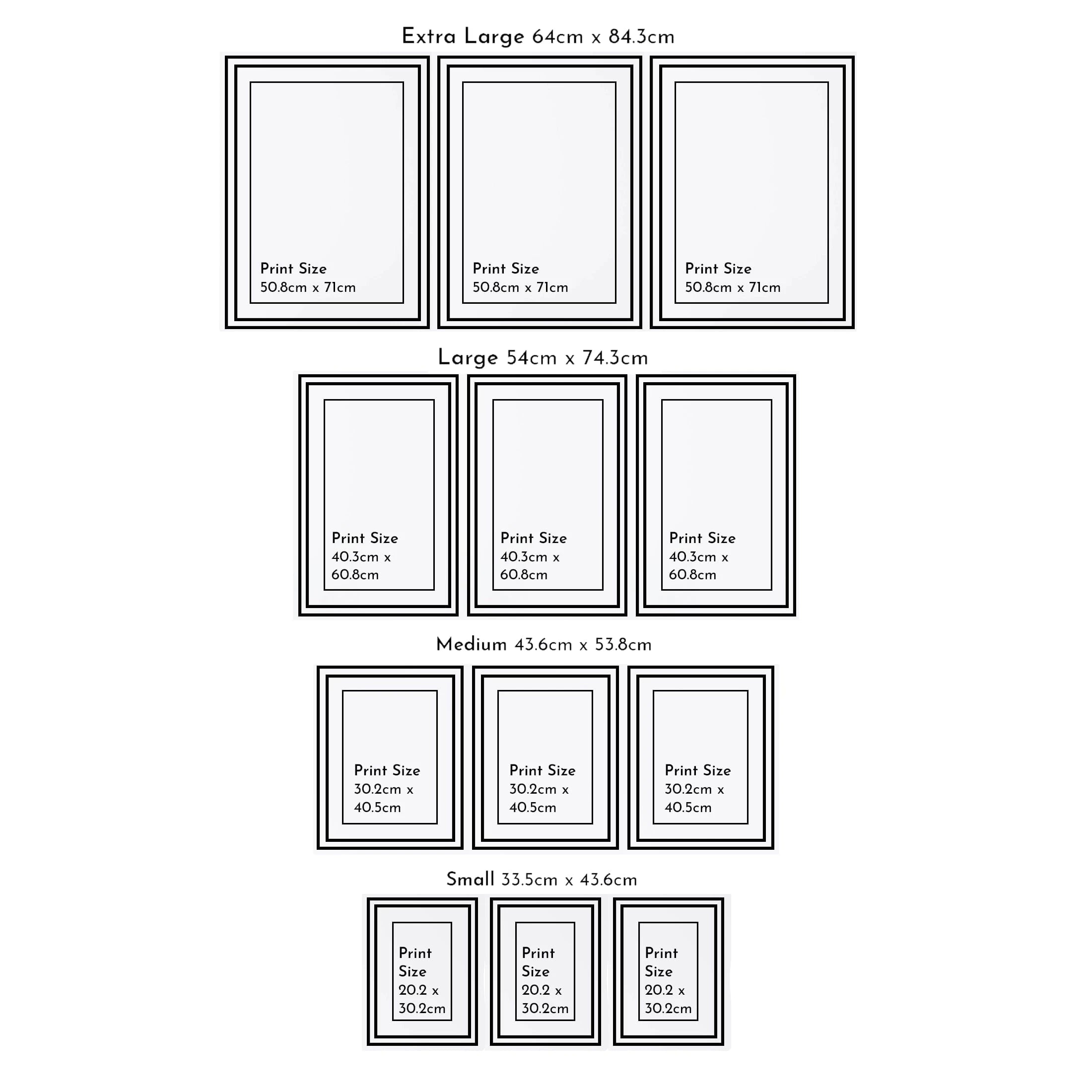 Extra Large 64cm x 84.3cm

Print Size
50.8cm x 71cm

Print Size
50.8cm x 71cm

Print Size
50.8cm x 71cm

Large 54cm x 74.3cm

Print Size
40.3cm x
60.8cm

Print Size
40.3cm x
60.8cm

Print Size
40.3cm x
60.8cm

Medium 43.6cm x 53.8cm

Print Size
30.2cm x
40.5cm

Print Size
30.2cm x
40.5cm

Print Size
30.2cm x
40.5cm

Small 33.5cm x 43.6cm

Print
Size
20.2 x
30.2cm

Print
Size
20.2 x
30.2cm

Print
Size
20.2 x
30.2cm